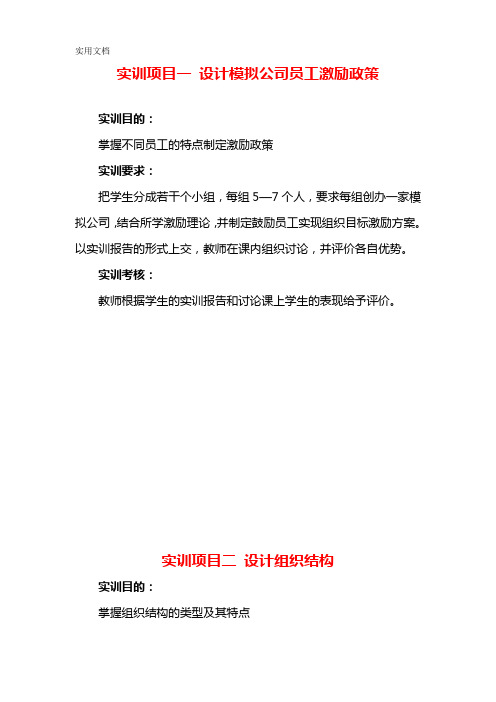 实用文档

实训项目一 设计模拟公司员工激励政策

实训目的：

掌握不同员工的特点制定激励政策

实训要求：

把学生分成若干个小组，每组 5—7 个人，要求每组创办一家模拟公司，结合所学激励理论，并制定鼓励员工实现组织目标激励方案。以实训报告的形式上交，教师在课内组织讨论，并评价各自优势。

实训考核：

教师根据学生的实训报告和讨论课上学生的表现给予评价。

实训项目二 设计组织结构

实训目的：

掌握组织结构的类型及其特点